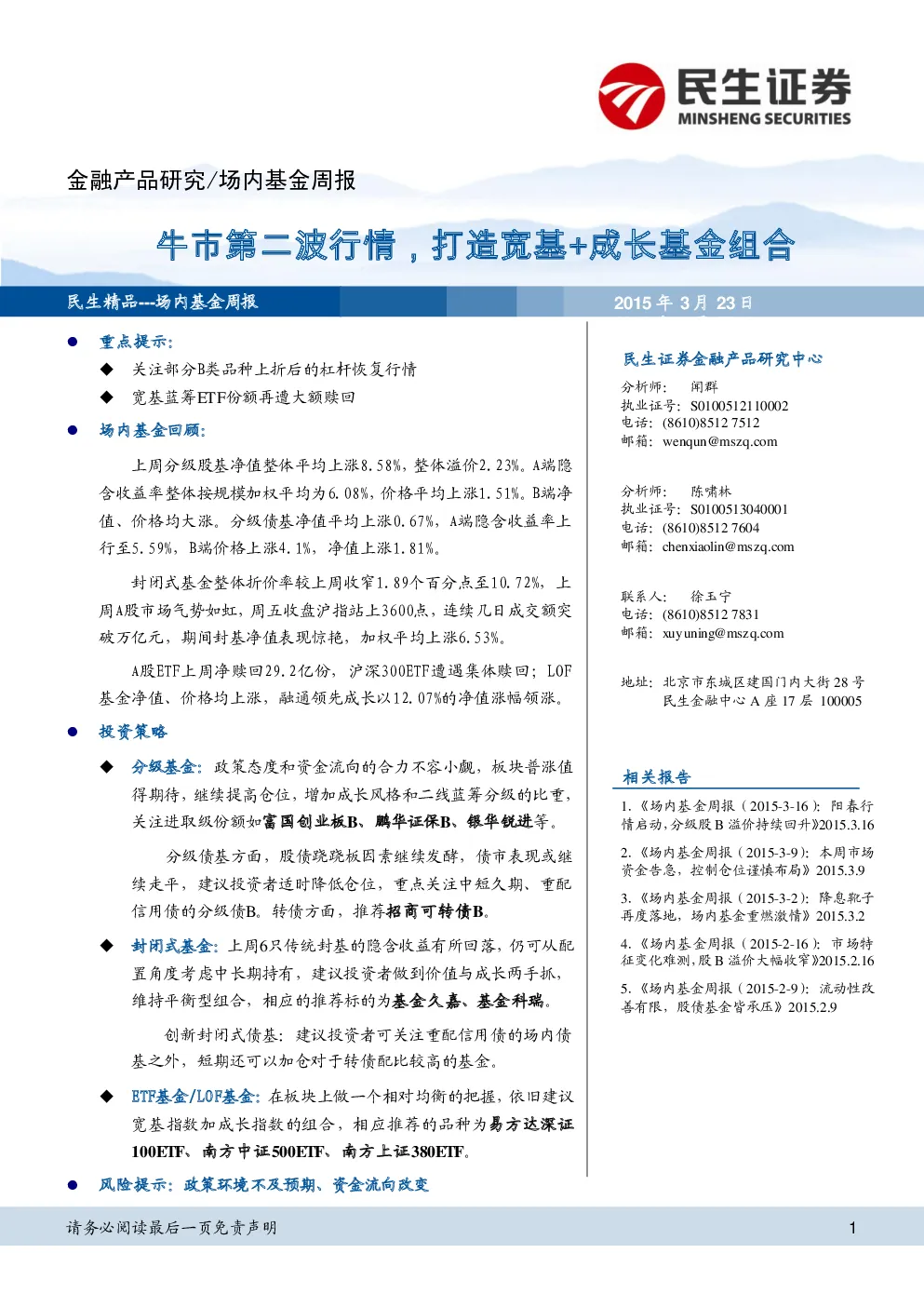 民生证券
MINSHENG SECURITIES

金融产品研究/场内基金周报

牛市第二波行情，打造宽基+成长基金组合

民生精品---场内基金周报

2015 年 3 月 23 日

● 重点提示:

◆ 关注部分B类品种上折后的杠杆恢复行情

◆ 宽基蓝筹ETF份额再遭大额赎回

● 场内基金回顾:

上周分级股基净值整体平均上涨8.58%，整体溢价2.23%。A端隐含收益率整体按规模加权平均为6.08%，价格平均上涨1.51%。B端净值、价格均大涨。分级债基净值平均上涨0.67%，A端隐含收益率上行至5.59%，B端价格上涨4.1%，净值上涨1.81%。

封闭式基金整体折价率较上周收窄1.89个百分点至10.72%，上周A股市场气势如虹，周五收盘沪指站上3600点，连续几日成交额突破万亿元，期间封基净值表现惊艳，加权平均上涨6.53%。

A股ETF上周净赎回29.2亿份，沪深300ETF遭遇集体赎回；LOF基金净值、价格均上涨，融通领先成长以12.07%的净值涨幅领涨。

● 投资策略

◆ 分级基金：政策态度和资金流向的合力不容小觑，板块普涨值得期待，继续提高仓位，增加成长风格和二线蓝筹分级的比重，关注进取级份额如富国创业板B、鹏华证保B、银华锐进等。

分级债基方面，股债跷跷板因素继续发酵，债市表现或继续走平，建议投资者适时降低仓位，重点关注中短久期、重配信用债的分级债B。转债方面，推荐招商可转债B。

◆ 封闭式基金：上周6只传统封基的隐含收益有所回落，仍可从配置角度考虑中长期持有，建议投资者做到价值与成长两手抓，维持平衡型组合，相应的推荐标的为基金久嘉、基金科瑞。

创新封闭式债基：建议投资者可关注重配信用债的场内债基之外，短期还可以加仓对于转债配比较高的基金。

◆ ETF基金/LOF基金：在板块上做一个相对均衡的把握，依旧建议宽基指数加成长指数的组合，相应推荐的品种为易方达深证100ETF、南方中证500ETF、南方上证380ETF。

● 风险提示：政策环境不及预期、资金流向改变

民生证券金融产品研究中心

分析师： 闻群
执业证号： S0100512110002
电话： (8610)8512 7512
邮箱： wenqun@mszq.com

分析师： 陈啸林
执业证号： S0100513040001
电话： (8610)8512 7604
邮箱： chenxiaolin@mszq.com

联系人： 徐玉宁
电话： (8610)8512 7831
邮箱： xuyuning@mszq.com

地址： 北京市东城区建国门内大街 28 号 民生金融中心 A 座 17 层 100005

相关报告

1.《场内基金周报（2015-3-16）：阳春行情启动，分级股 B 溢价持续回升》2015.3.16

2.《场内基金周报（2015-3-9）：本周市场资金告急，控制仓位谨慎布局》2015.3.9

3.《场内基金周报（2015-3-2）：降息靴子再度落地，场内基金重燃激情》2015.3.2

4.《场内基金周报（2015-2-16）：市场特征变化难测，股 B 溢价大幅收窄》2015.2.16

5.《场内基金周报（2015-2-9）：流动性改善有限，股债基金皆承压》2015.2.9

请务必阅读最后一页免责声明

1